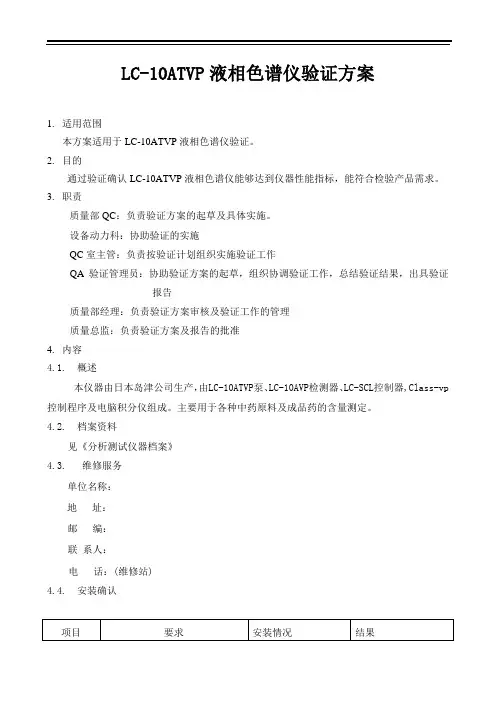 LC-10ATVP 液相色谱仪验证方案

1. 适用范围

本方案适用于 LC-10ATVP 液相色谱仪验证。

2. 目的

通过验证确认 LC-10ATVP 液相色谱仪能够达到仪器性能指标，能符合检验产品需求。

3. 职责

质量部 QC：负责验证方案的起草及具体实施。

设备动力科：协助验证的实施

QC 室主管：负责按验证计划组织实施验证工作

QA 验证管理员：协助验证方案的起草，组织协调验证工作，总结验证结果，出具验证报告

质量部经理：负责验证方案审核及验证工作的管理

质量总监：负责验证方案及报告的批准

4. 内容

4.1. 概述

本仪器由日本岛津公司生产，由LC-10ATVP泵、LC-10AVP检测器、LC-SCL控制器，Class-vp控制程序及电脑积分仪组成。主要用于各种中药原料及成品药的含量测定。

4.2. 档案资料

见《分析测试仪器档案》

4.3. 维修服务

单位名称：

地　址：

邮　编：

联 系人：

电　话：(维修站)

4.4. 安装确认

| 项目 | 要求 | 安装情况 | 结果 |
|---|---|---|---|